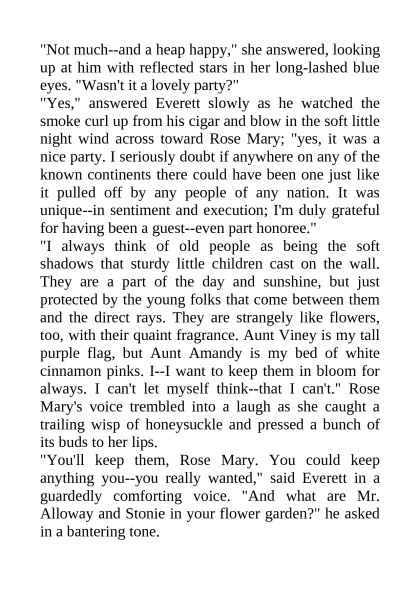 "Not much--and a heap happy," she answered, looking up at him with reflected stars in her long-lashed blue eyes. "Wasn't it a lovely party?"
"Yes," answered Everett slowly as he watched the smoke curl up from his cigar and blow in the soft little night wind across toward Rose Mary; "yes, it was a nice party. I seriously doubt if anywhere on any of the known continents there could have been one just like it pulled off by any people of any nation. It was unique--in sentiment and execution; I'm duly grateful for having been a guest--even part honoree."
"I always think of old people as being the soft shadows that sturdy little children cast on the wall. They are a part of the day and sunshine, but just protected by the young folks that come between them and the direct rays. They are strangely like flowers, too, with their quaint fragrance. Aunt Viney is my tall purple flag, but Aunt Amandy is my bed of white cinnamon pinks. I--I want to keep them in bloom for always. I can't let myself think--that I can't." Rose Mary's voice trembled into a laugh as she caught a trailing wisp of honeysuckle and pressed a bunch of its buds to her lips.
"You'll keep them, Rose Mary. You could keep anything you--you really wanted," said Everett in a guardedly comforting voice. "And what are Mr. Alloway and Stonie in your flower garden?" he asked in a bantering tone.